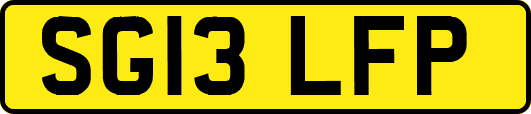 SG13 LFP